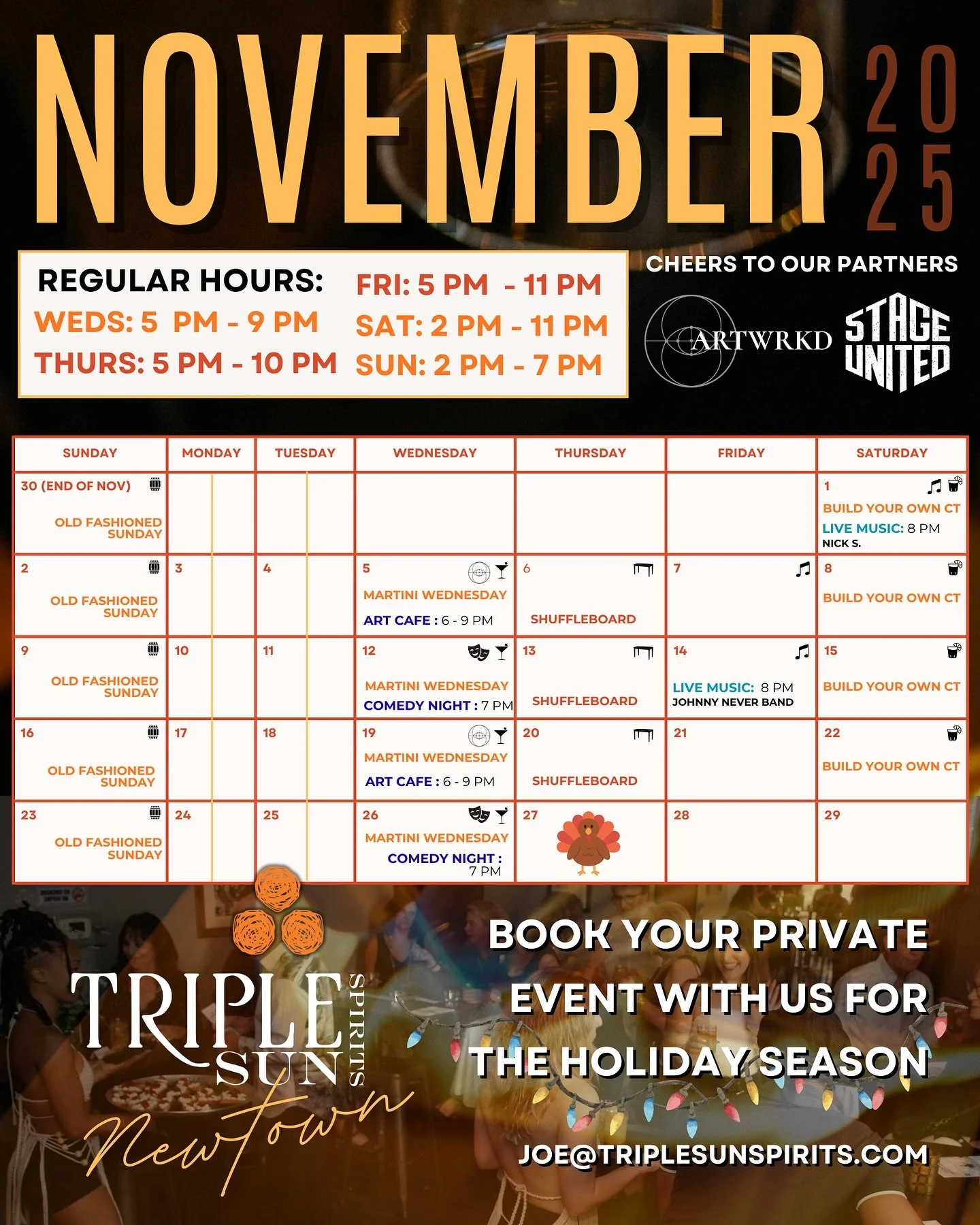 NOVEMBER 2025

REGULAR HOURS:
WEDS: 5 PM - 9 PM
THURS: 5 PM - 10 PM
FRI: 5 PM - 11 PM
SAT: 2 PM - 11 PM
SUN: 2 PM - 7 PM

CHEERS TO OUR PARTNERS
ARTWRKD
STAGE UNITED

| SUNDAY | MONDAY | TUESDAY | WEDNESDAY | THURSDAY | FRIDAY | SATURDAY |
|---|---|---|---|---|---|---|
| 30 (END OF NOV) OLD FASHIONED SUNDAY | | | | | | 1 BUILD YOUR OWN CT LIVE MUSIC: 8 PM NICK S. |
| 2 OLD FASHIONED SUNDAY | 3 | 4 | 5 MARTINI WEDNESDAY ART CAFE : 6 - 9 PM | 6 SHUFFLEBOARD | 7 | 8 BUILD YOUR OWN CT |
| 9 OLD FASHIONED SUNDAY | 10 | 11 | 12 MARTINI WEDNESDAY COMEDY NIGHT : 7 PM | 13 SHUFFLEBOARD | 14 LIVE MUSIC: 8 PM JOHNNY NEVER BAND | 15 BUILD YOUR OWN CT |
| 16 OLD FASHIONED SUNDAY | 17 | 18 | 19 MARTINI WEDNESDAY ART CAFE : 6 - 9 PM | 20 SHUFFLEBOARD | 21 | 22 BUILD YOUR OWN CT |
| 23 OLD FASHIONED SUNDAY | 24 | 25 | 26 MARTINI WEDNESDAY COMEDY NIGHT : 7 PM | 27 | 28 | 29 |

TRIPLE SUN SPIRITS
Newtown

BOOK YOUR PRIVATE EVENT WITH US FOR THE HOLIDAY SEASON

JOE@TRIPLESUNSPIRITS.COM